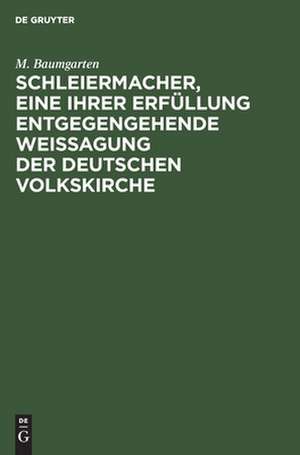 DE GRUYTER

M. Baumgarten

SCHLEIERMACHER, EINE IHRER ERFÜLLUNG ENTGEGENGEHENDE WEISSAGUNG DER DEUTSCHEN VOLKSKIRCHE

DE
G